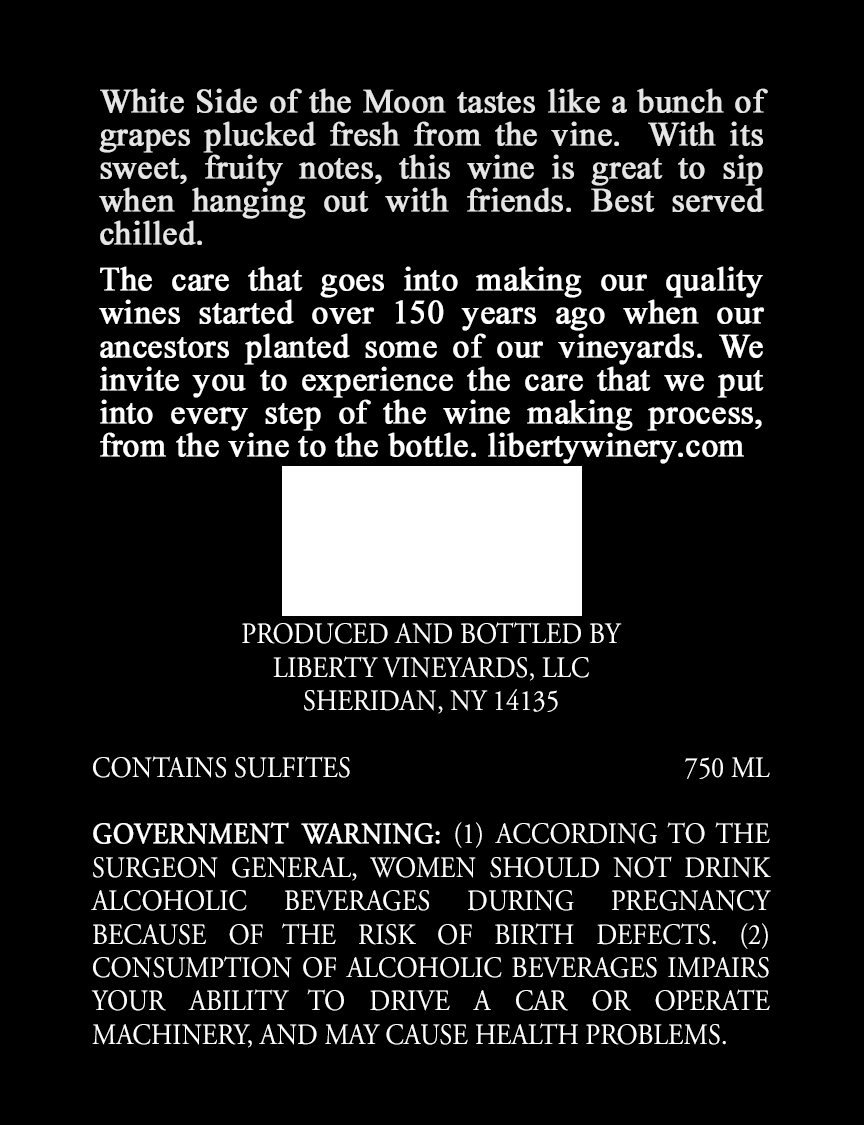 White Side of the Moon tastes like a bunch of grapes plucked fresh from the vine. With its sweet, fruity notes, this wine is great to sip when hanging out with friends. Best served chilled.

The care that goes into making our quality wines started over 150 years ago when our ancestors planted some of our vineyards. We invite you to experience the care that we put into every step of the wine making process, from the vine to the bottle. libertywinery.com

PRODUCED AND BOTTLED BY
LIBERTY VINEYARDS, LLC
SHERIDAN, NY 14135

CONTAINS SULFITES

750 ML

GOVERNMENT WARNING: (1) ACCORDING TO THE SURGEON GENERAL, WOMEN SHOULD NOT DRINK ALCOHOLIC BEVERAGES DURING PREGNANCY BECAUSE OF THE RISK OF BIRTH DEFECTS. (2) CONSUMPTION OF ALCOHOLIC BEVERAGES IMPAIRS YOUR ABILITY TO DRIVE A CAR OR OPERATE MACHINERY, AND MAY CAUSE HEALTH PROBLEMS.